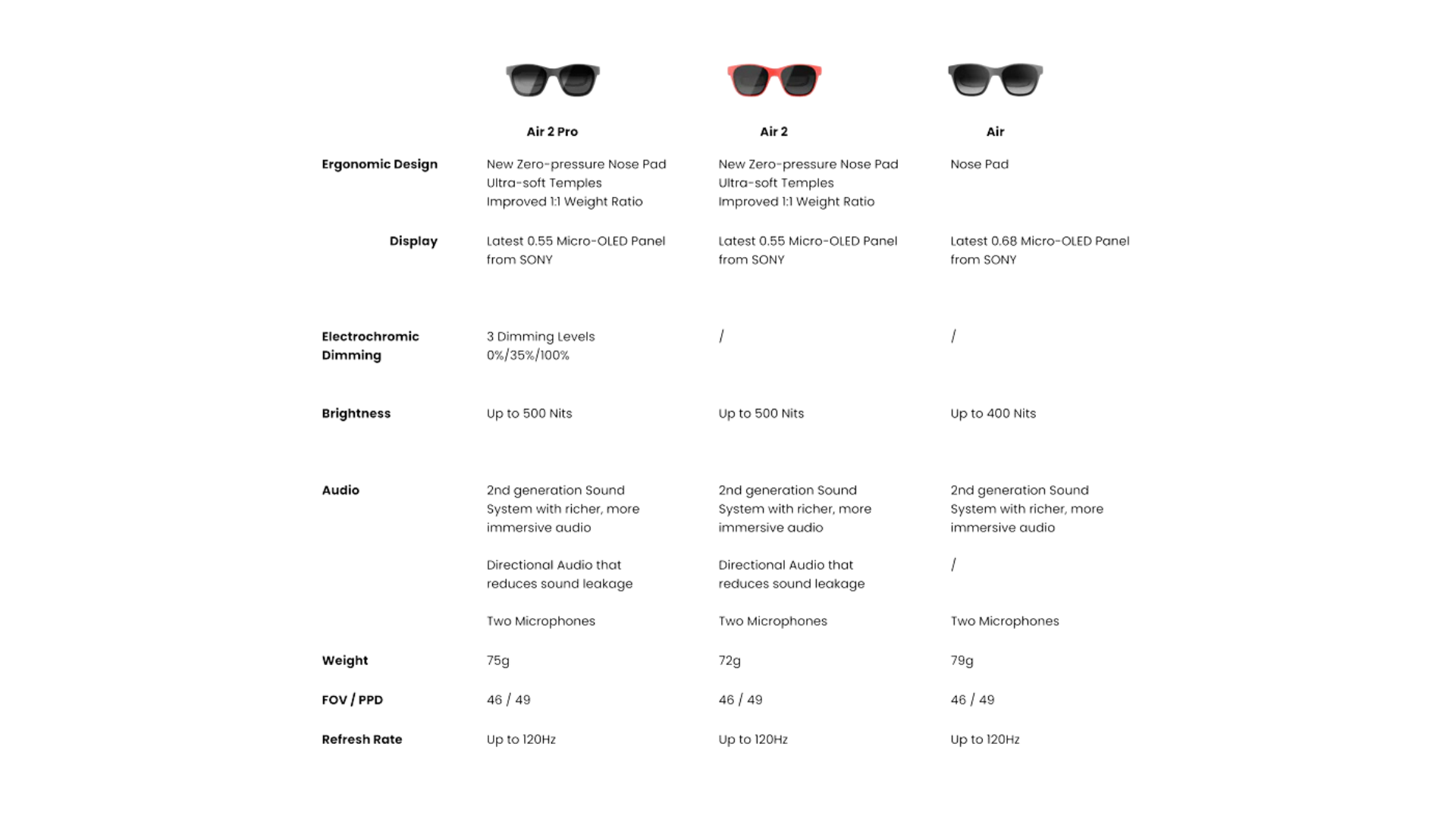 | | Air 2 Pro | Air 2 | Air |
|---|---|---|---|
| Ergonomic Design | New Zero-pressure Nose Pad Ultra-soft Temples Improved 1:1 Weight Ratio | New Zero-pressure Nose Pad Ultra-soft Temples Improved 1:1 Weight Ratio | Nose Pad |
| Display | Latest 0.55 Micro-OLED Panel from SONY | Latest 0.55 Micro-OLED Panel from SONY | Latest 0.68 Micro-OLED Panel from SONY |
| Electrochromic Dimming | 3 Dimming Levels 0%/35%/100% | / | / |
| Brightness | Up to 500 Nits | Up to 500 Nits | Up to 400 Nits |
| Audio | 2nd generation Sound System with richer, more immersive audio | 2nd generation Sound System with richer, more immersive audio | 2nd generation Sound System with richer, more immersive audio |
| | Directional Audio that reduces sound leakage | Directional Audio that reduces sound leakage | / |
| | Two Microphones | Two Microphones | Two Microphones |
| Weight | 75g | 72g | 79g |
| FOV / PPD | 46 / 49 | 46 / 49 | 46 / 49 |
| Refresh Rate | Up to 120Hz | Up to 120Hz | Up to 120Hz |